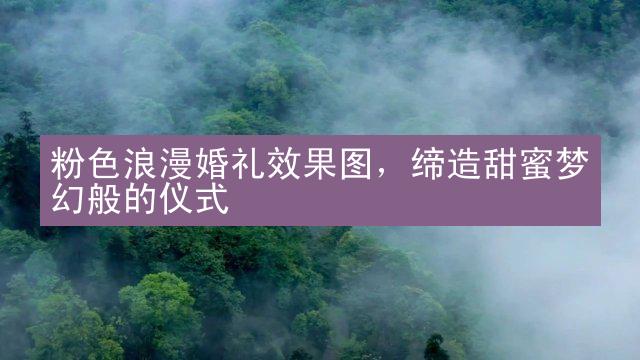 粉色浪漫婚礼效果图，缔造甜蜜梦幻般的仪式